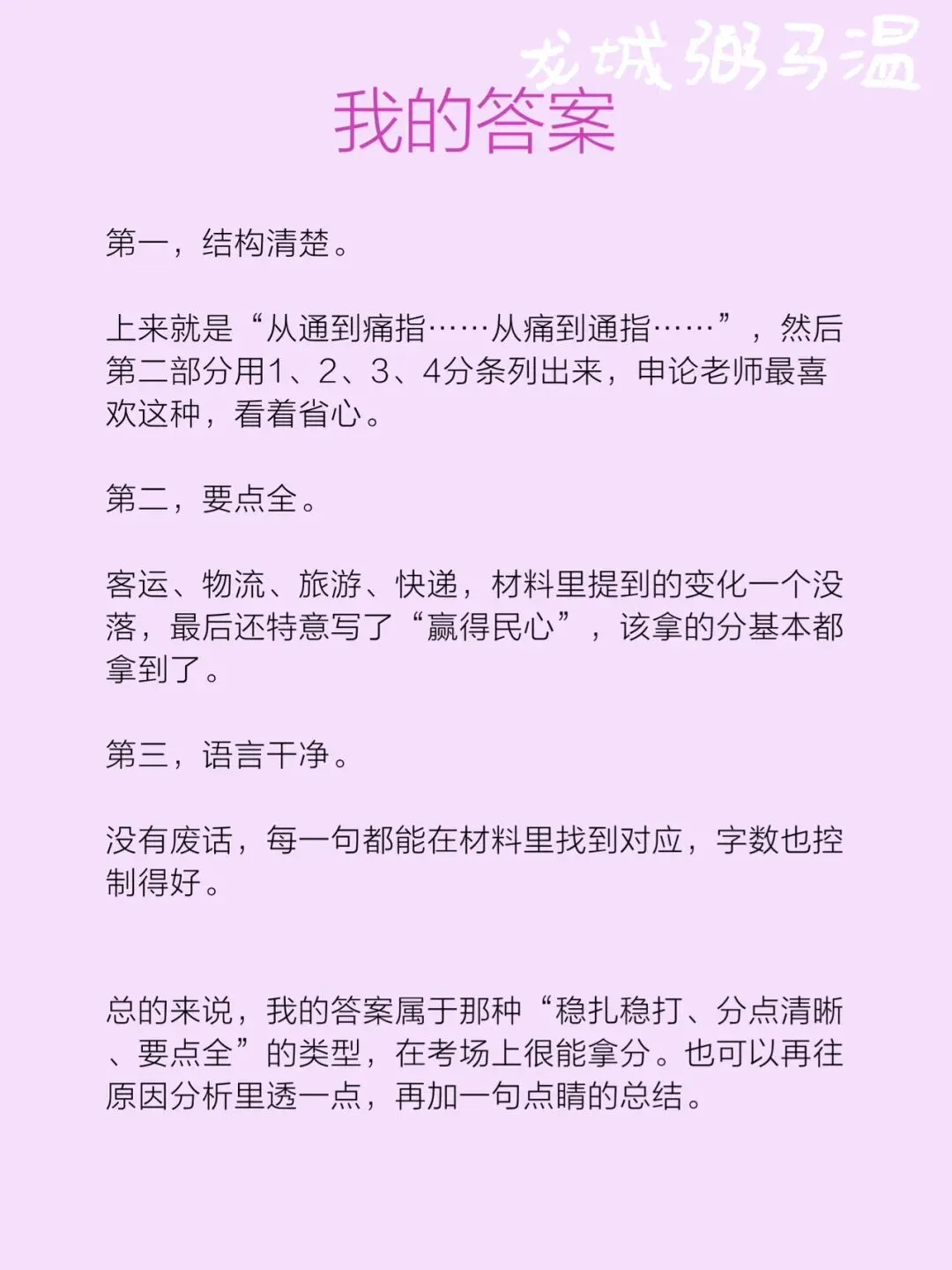 龙城粥马温

我的答案

第一，结构清楚。

上来就是“从通到痛指……从痛到通指……”，然后第二部分用1、2、3、4分条列出来，申论老师最喜欢这种，看着省心。

第二，要点全。

客运、物流、旅游、快递，材料里提到的变化一个没落，最后还特意写了“赢得民心”，该拿的分基本都拿到了。

第三，语言干净。

没有废话，每一句都能在材料里找到对应，字数也控制得好。

总的来说，我的答案属于那种“稳扎稳打、分点清晰、要点全”的类型，在考场上很能拿分。也可以再往原因分析里透一点，再加一句点睛的总结。